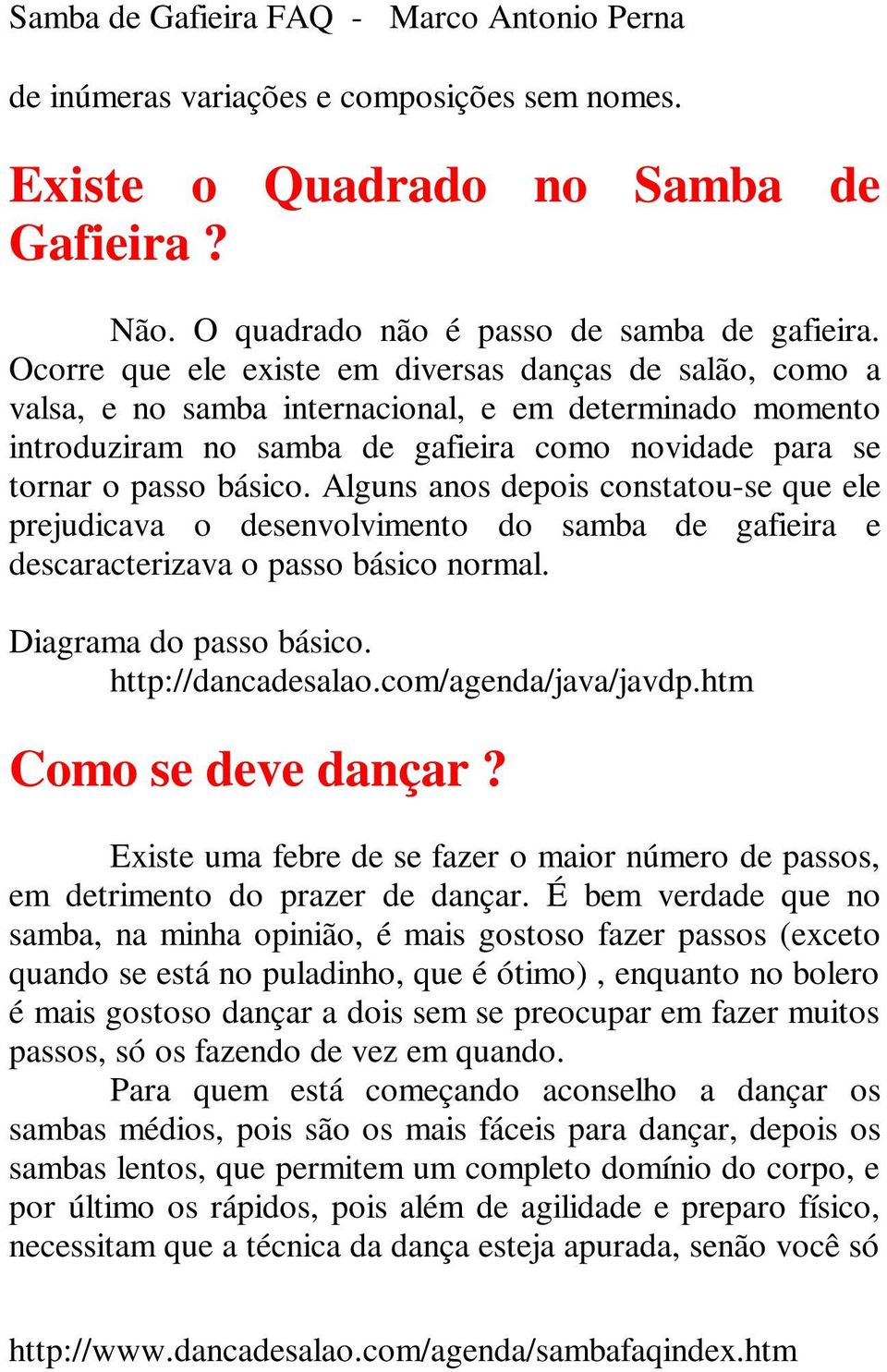 Samba de Gafieira FAQ - Marco Antonio Perna

de inúmeras variações e composições sem nomes.

Existe o Quadrado no Samba de Gafieira ?

Não. O quadrado não é passo de samba de gafieira. Ocorre que ele existe em diversas danças de salão, como a valsa, e no samba internacional, e em determinado momento introduziram no samba de gafieira como novidade para se tornar o passo básico. Alguns anos depois constatou-se que ele prejudicava o desenvolvimento do samba de gafieira e descaracterizava o passo básico normal.

Diagrama do passo básico.
http://dancadesalao.com/agenda/java/javdp.htm

Como se deve dançar ?

Existe uma febre de se fazer o maior número de passos, em detrimento do prazer de dançar. É bem verdade que no samba, na minha opinião, é mais gostoso fazer passos (exceto quando se está no puladinho, que é ótimo) , enquanto no bolero é mais gostoso dançar a dois sem se preocupar em fazer muitos passos, só os fazendo de vez em quando.

Para quem está começando aconselho a dançar os sambas médios, pois são os mais fáceis para dançar, depois os sambas lentos, que permitem um completo domínio do corpo, e por último os rápidos, pois além de agilidade e preparo físico, necessitam que a técnica da dança esteja apurada, senão você só

http://www.dancadesalao.com/agenda/sambafaqindex.htm